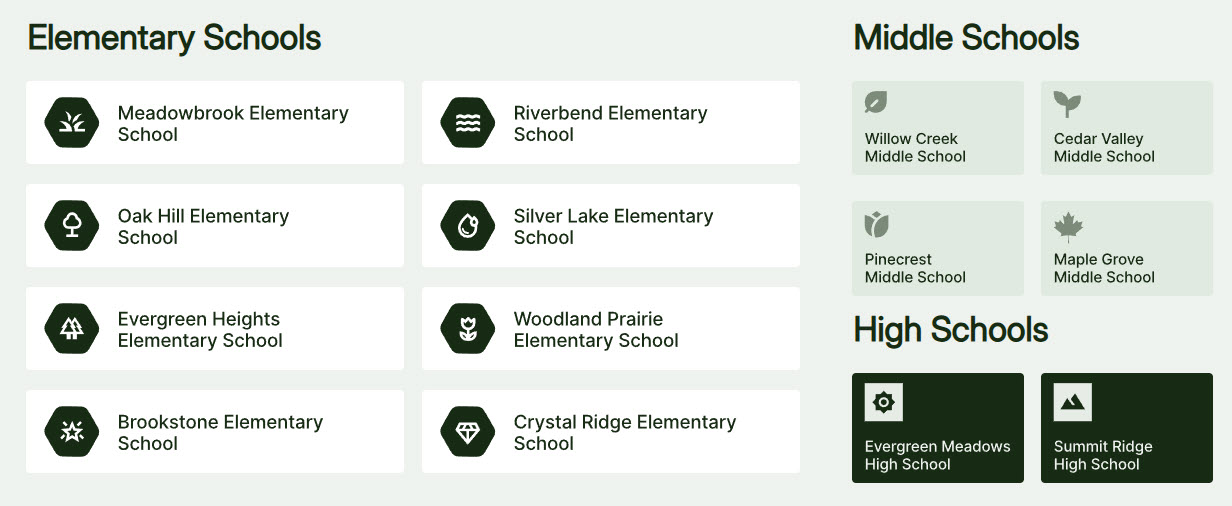 Elementary Schools

Meadowbrook Elementary School

Riverbend Elementary School

Oak Hill Elementary School

Silver Lake Elementary School

Evergreen Heights Elementary School

Woodland Prairie Elementary School

Brookstone Elementary School

Crystal Ridge Elementary School

Middle Schools

Willow Creek Middle School

Cedar Valley Middle School

Pinecrest Middle School

Maple Grove Middle School

High Schools

Evergreen Meadows High School

Summit Ridge High School